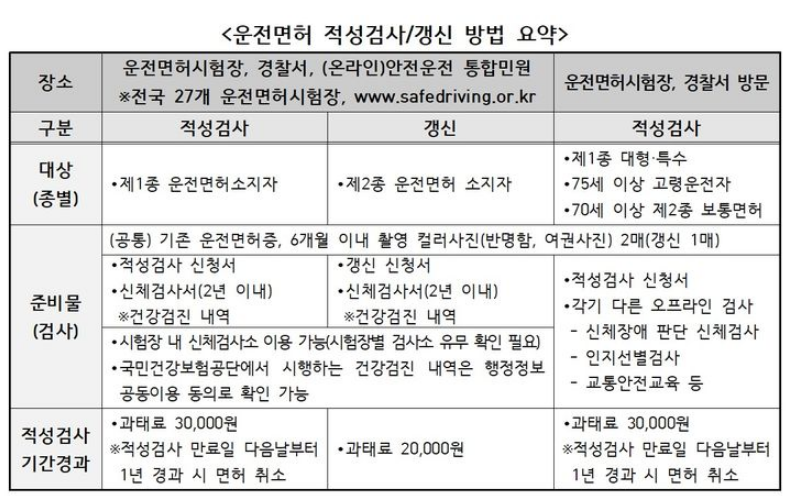 <운전면허 적성검사/갱신 방법 요약>

| 장소 | 운전면허시험장, 경찰서, (온라인)안전운전 통합민원 ※전국 27개 운전면허시험장, www.safedriving.or.kr | | 운전면허시험장, 경찰서 방문 |
|---|---|---|---|
| 구분 | 적성검사 | 갱신 | 적성검사 |
| 대상 (종별) | •제1종 운전면허소지자 | •제2종 운전면허 소지자 | •제1종 대형·특수 •75세 이상 고령운전자 •70세 이상 제2종 보통면허 |
| 준비물 (검사) | (공통) 기존 운전면허증, 6개월 이내 촬영 컬러사진(반명함, 여권사진) 2매(갱신 1매) | | |
| | •적성검사 신청서 •신체검사서(2년 이내) ※건강검진 내역 | •갱신 신청서 •신체검사서(2년 이내) ※건강검진 내역 | •적성검사 신청서 •각기 다른 오프라인 검사 - 신체장애 판단 신체검사 - 인지선별검사 - 교통안전교육 등 |
| | •시험장 내 신체검사소 이용 가능(시험장별 검사소 유무 확인 필요) •국민건강보험공단에서 시행하는 건강검진 내역은 행정정보 공동이용 동의로 확인 가능 | | |
| 적성검사 기간경과 | •과태료 30,000원 ※적성검사 만료일 다음날부터 1년 경과 시 면허 취소 | •과태료 20,000원 | •과태료 30,000원 ※적성검사 만료일 다음날부터 1년 경과 시 면허 취소 |